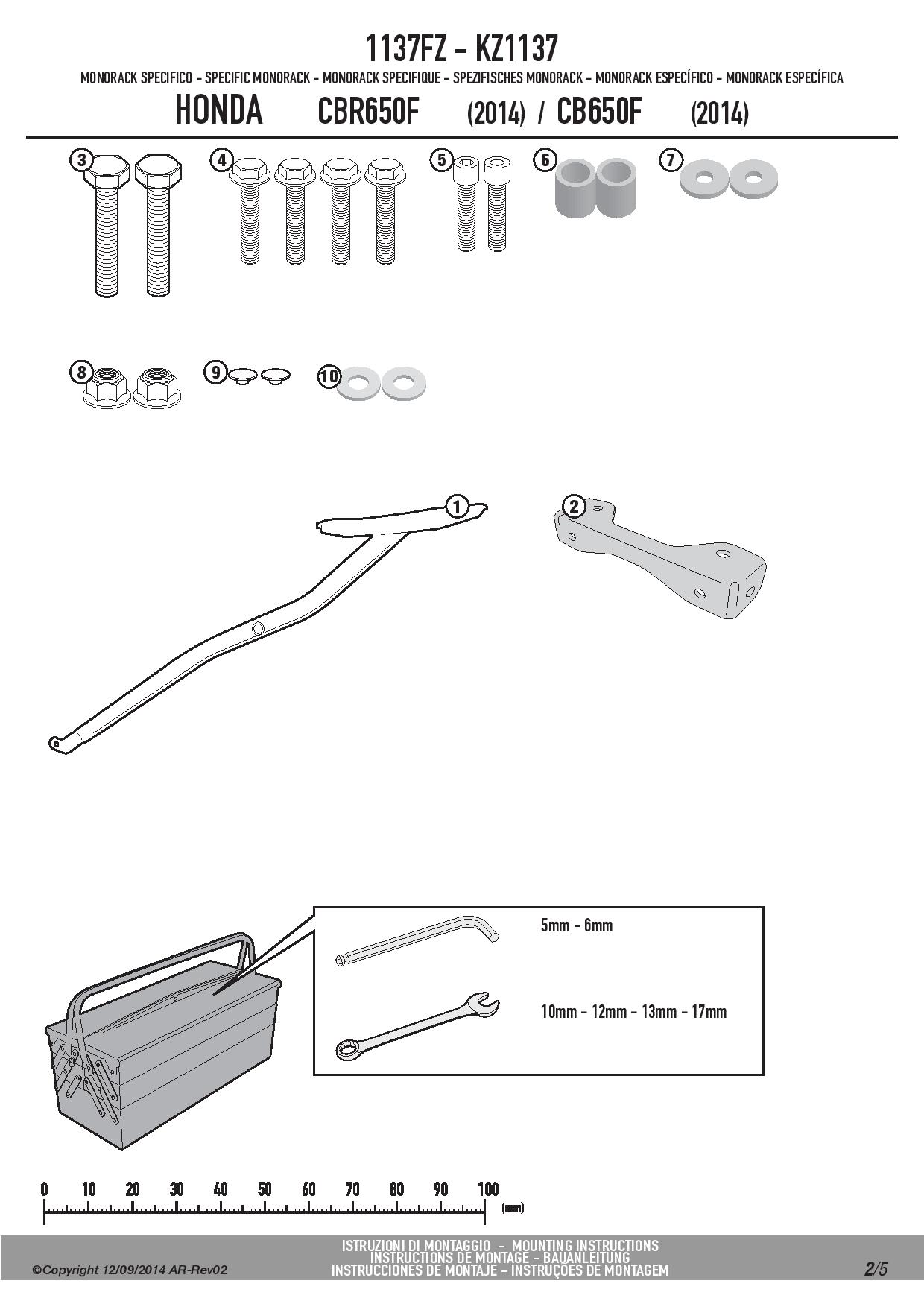 1137FZ - KZ1137

MONORACK SPECIFICO - SPECIFIC MONORACK - MONORACK SPECIFIQUE - SPEZIFISCHES MONORACK - MONORACK ESPECÍFICO - MONORACK ESPECÍFICA

HONDA CBR650F (2014) / CB650F (2014)

3 4 5 6 7

8 9 10

1 2

5mm - 6mm

10mm - 12mm - 13mm - 17mm

0 10 20 30 40 50 60 70 80 90 100 (mm)

©Copyright 12/09/2014 AR-Rev02

ISTRUZIONI DI MONTAGGIO - MOUNTING INSTRUCTIONS
INSTRUCTIONS DE MONTAGE - BAUANLEITUNG
INSTRUCCIONES DE MONTAJE - INSTRUÇÕES DE MONTAGEM

2/5